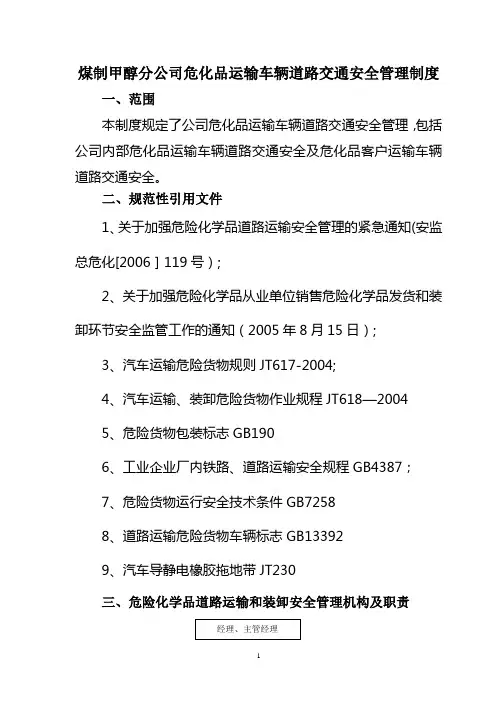 煤制甲醇分公司危化品运输车辆道路交通安全管理制度

一、范围

本制度规定了公司危化品运输车辆道路交通安全管理 ,包括公司内部危化品运输车辆道路交通安全及危化品客户运输车辆道路交通安全。

二、规范性引用文件

1、关于加强危险化学品道路运输安全管理的紧急通知(安监总危化[2006 ] 119 号)；

2、关于加强危险化学品从业单位销售危险化学品发货和装卸环节安全监管工作的通知（2005 年 8 月 15 日)；

3、汽车运输危险货物规则 JT617-2004;

4、汽车运输、装卸危险货物作业规程 JT618—2004

5、危险货物包装标志 GB190

6、工业企业厂内铁路、道路运输安全规程 GB4387；

7、危险货物运行安全技术条件 GB7258

8、道路运输危险货物车辆标志 GB13392

9、汽车导静电橡胶拖地带 JT230

三、危险化学品道路运输和装卸安全管理机构及职责

经理、主管经理

1